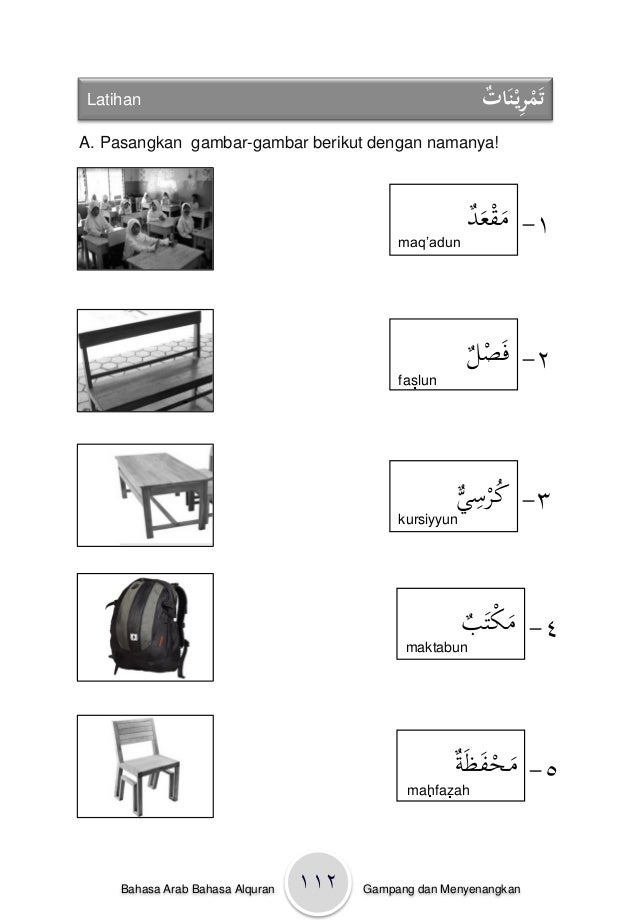 Latihan تَمْرِيْنَاتٌ

A. Pasangkan gambar-gambar berikut dengan namanya!

١ – مَقْعَدٌ
maq'adun

٢ – فَصْلٌ
faṣlun

٣ – كُرْسِيٌّ
kursiyyun

٤ – مَكْتَبٌ
maktabun

٥ – مَحْفَظَةٌ
maḥfaẓah

Bahasa Arab Bahasa Alquran ١١٢ Gampang dan Menyenangkan